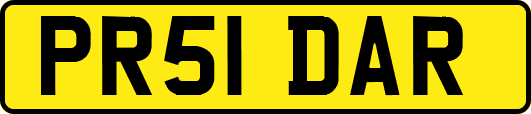 PR51 DAR